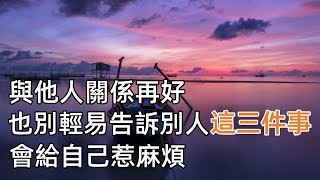 與他人關係再好
也別輕易告訴別人這三件事
會給自己惹麻煩